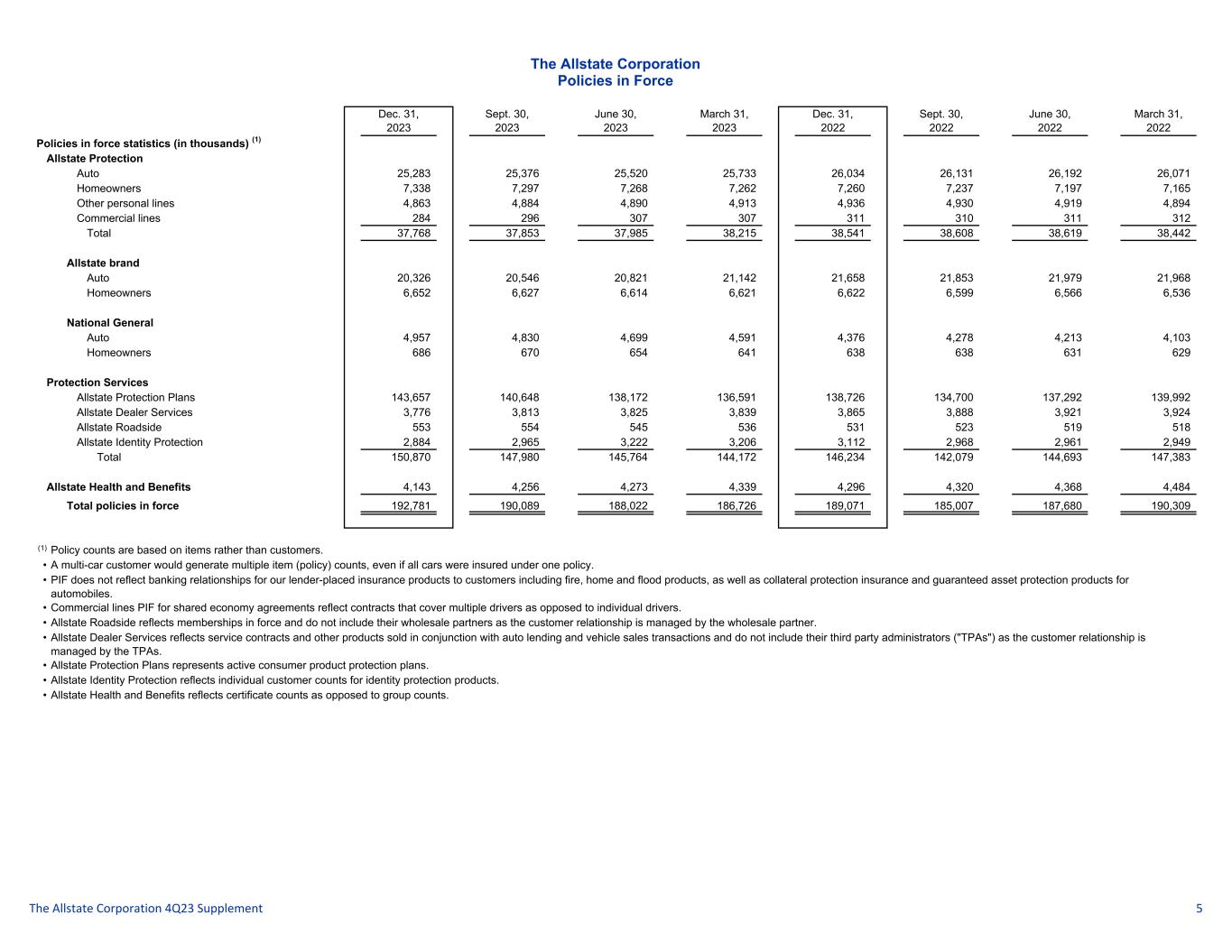 The Allstate Corporation
Policies in Force

| | Dec. 31, 2023 | Sept. 30, 2023 | June 30, 2023 | March 31, 2023 | Dec. 31, 2022 | Sept. 30, 2022 | June 30, 2022 | March 31, 2022 |
|---|---|---|---|---|---|---|---|---|
| Policies in force statistics (in thousands) $^{(1)}$ | | | | | | | | |
| Allstate Protection | | | | | | | | |
| Auto | 25,283 | 25,376 | 25,520 | 25,733 | 26,034 | 26,131 | 26,192 | 26,071 |
| Homeowners | 7,338 | 7,297 | 7,268 | 7,262 | 7,260 | 7,237 | 7,197 | 7,165 |
| Other personal lines | 4,863 | 4,884 | 4,890 | 4,913 | 4,936 | 4,930 | 4,919 | 4,894 |
| Commercial lines | 284 | 296 | 307 | 307 | 311 | 310 | 311 | 312 |
| Total | 37,768 | 37,853 | 37,985 | 38,215 | 38,541 | 38,608 | 38,619 | 38,442 |
| Allstate brand | | | | | | | | |
| Auto | 20,326 | 20,546 | 20,821 | 21,142 | 21,658 | 21,853 | 21,979 | 21,968 |
| Homeowners | 6,652 | 6,627 | 6,614 | 6,621 | 6,622 | 6,599 | 6,566 | 6,536 |
| National General | | | | | | | | |
| Auto | 4,957 | 4,830 | 4,699 | 4,591 | 4,376 | 4,278 | 4,213 | 4,103 |
| Homeowners | 686 | 670 | 654 | 641 | 638 | 638 | 631 | 629 |
| Protection Services | | | | | | | | |
| Allstate Protection Plans | 143,657 | 140,648 | 138,172 | 136,591 | 138,726 | 134,700 | 137,292 | 139,992 |
| Allstate Dealer Services | 3,776 | 3,813 | 3,825 | 3,839 | 3,865 | 3,888 | 3,921 | 3,924 |
| Allstate Roadside | 553 | 554 | 545 | 536 | 531 | 523 | 519 | 518 |
| Allstate Identity Protection | 2,884 | 2,965 | 3,222 | 3,206 | 3,112 | 2,968 | 2,961 | 2,949 |
| Total | 150,870 | 147,980 | 145,764 | 144,172 | 146,234 | 142,079 | 144,693 | 147,383 |
| Allstate Health and Benefits | 4,143 | 4,256 | 4,273 | 4,339 | 4,296 | 4,320 | 4,368 | 4,484 |
| Total policies in force | 192,781 | 190,089 | 188,022 | 186,726 | 189,071 | 185,007 | 187,680 | 190,309 |

$^{(1)}$ Policy counts are based on items rather than customers.
• A multi-car customer would generate multiple item (policy) counts, even if all cars were insured under one policy.
• PIF does not reflect banking relationships for our lender-placed insurance products to customers including fire, home and flood products, as well as collateral protection insurance and guaranteed asset protection products for automobiles.
• Commercial lines PIF for shared economy agreements reflect contracts that cover multiple drivers as opposed to individual drivers.
• Allstate Roadside reflects memberships in force and do not include their wholesale partners as the customer relationship is managed by the wholesale partner.
• Allstate Dealer Services reflects service contracts and other products sold in conjunction with auto lending and vehicle sales transactions and do not include their third party administrators ("TPAs") as the customer relationship is managed by the TPAs.
• Allstate Protection Plans represents active consumer product protection plans.
• Allstate Identity Protection reflects individual customer counts for identity protection products.
• Allstate Health and Benefits reflects certificate counts as opposed to group counts.

The Allstate Corporation 4Q23 Supplement 5